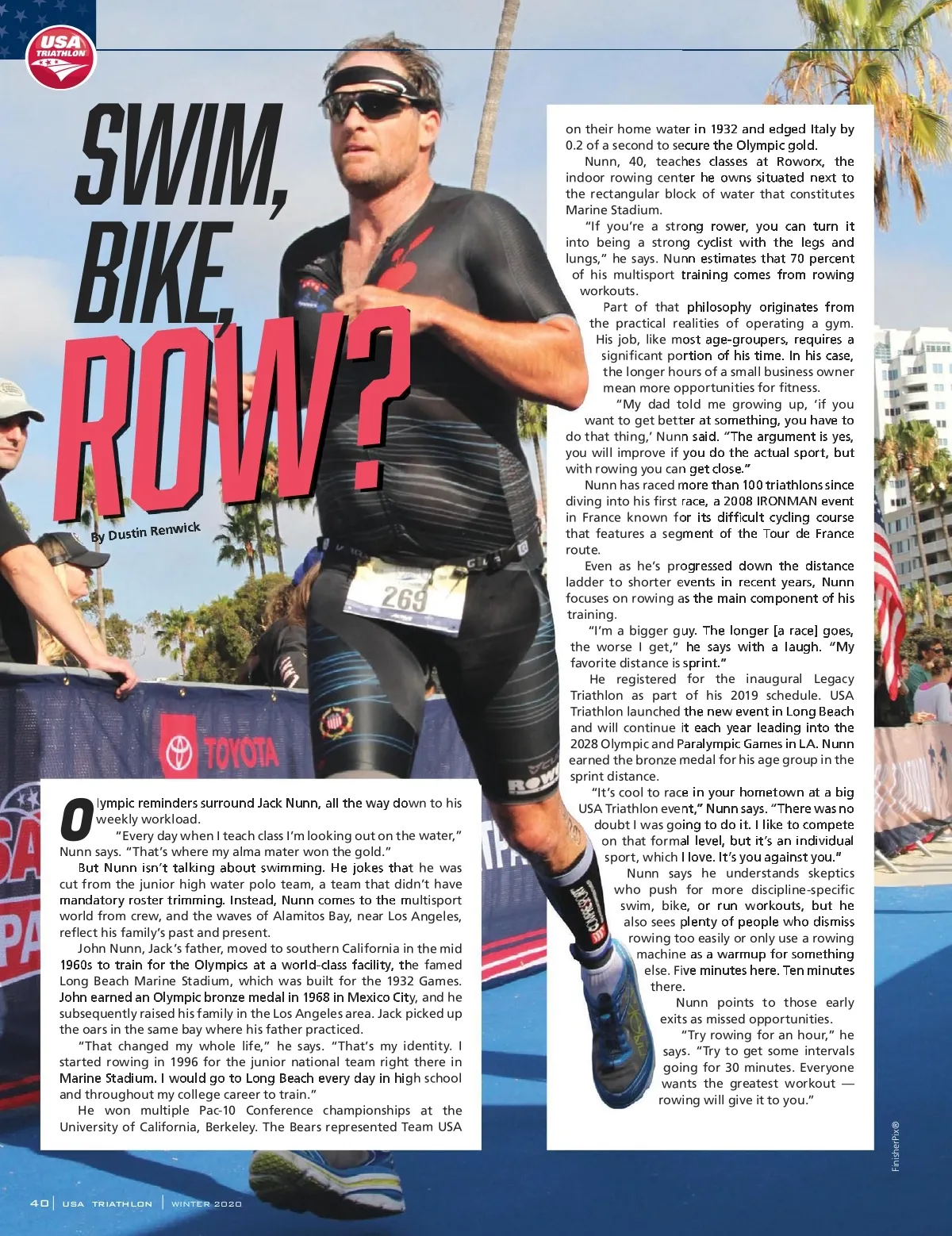 USA TRIATHLON

SWIM, BIKE, ROW?

By Dustin Renwick

Olympic reminders surround Jack Nunn, all the way down to his weekly workload.

"Every day when I teach class I'm looking out on the water," Nunn says. "That's where my alma mater won the gold."

But Nunn isn't talking about swimming. He jokes that he was cut from the junior high water polo team, a team that didn't have mandatory roster trimming. Instead, Nunn comes to the multisport world from crew, and the waves of Alamitos Bay, near Los Angeles, reflect his family's past and present.

John Nunn, Jack's father, moved to southern California in the mid 1960s to train for the Olympics at a world-class facility, the famed Long Beach Marine Stadium, which was built for the 1932 Games. John earned an Olympic bronze medal in 1968 in Mexico City, and he subsequently raised his family in the Los Angeles area. Jack picked up the oars in the same bay where his father practiced.

"That changed my whole life," he says. "That's my identity. I started rowing in 1996 for the junior national team right there in Marine Stadium. I would go to Long Beach every day in high school and throughout my college career to train."

He won multiple Pac-10 Conference championships at the University of California, Berkeley. The Bears represented Team USA on their home water in 1932 and edged Italy by 0.2 of a second to secure the Olympic gold.

Nunn, 40, teaches classes at Roworx, the indoor rowing center he owns situated next to the rectangular block of water that constitutes Marine Stadium.

"If you're a strong rower, you can turn it into being a strong cyclist with the legs and lungs," he says. Nunn estimates that 70 percent of his multisport training comes from rowing workouts.

Part of that philosophy originates from the practical realities of operating a gym. His job, like most age-groupers, requires a significant portion of his time. In his case, the longer hours of a small business owner mean more opportunities for fitness.

"My dad told me growing up, 'if you want to get better at something, you have to do that thing,' Nunn said. "The argument is yes, you will improve if you do the actual sport, but with rowing you can get close."

Nunn has raced more than 100 triathlons since diving into his first race, a 2008 IRONMAN event in France known for its difficult cycling course that features a segment of the Tour de France route.

Even as he's progressed down the distance ladder to shorter events in recent years, Nunn focuses on rowing as the main component of his training.

"I'm a bigger guy. The longer [a race] goes, the worse I get," he says with a laugh. "My favorite distance is sprint."

He registered for the inaugural Legacy Triathlon as part of his 2019 schedule. USA Triathlon launched the new event in Long Beach and will continue it each year leading into the 2028 Olympic and Paralympic Games in LA. Nunn earned the bronze medal for his age group in the sprint distance.

"It's cool to race in your hometown at a big USA Triathlon event," Nunn says. "There was no doubt I was going to do it. I like to compete on that formal level, but it's an individual sport, which I love. It's you against you."

Nunn says he understands skeptics who push for more discipline-specific swim, bike, or run workouts, but he also sees plenty of people who dismiss rowing too easily or only use a rowing machine as a warmup for something else. Five minutes here. Ten minutes there.

Nunn points to those early exits as missed opportunities.

"Try rowing for an hour," he says. "Try to get some intervals going for 30 minutes. Everyone wants the greatest workout — rowing will give it to you."

FinisherPix®

40 | USA TRIATHLON | WINTER 2020